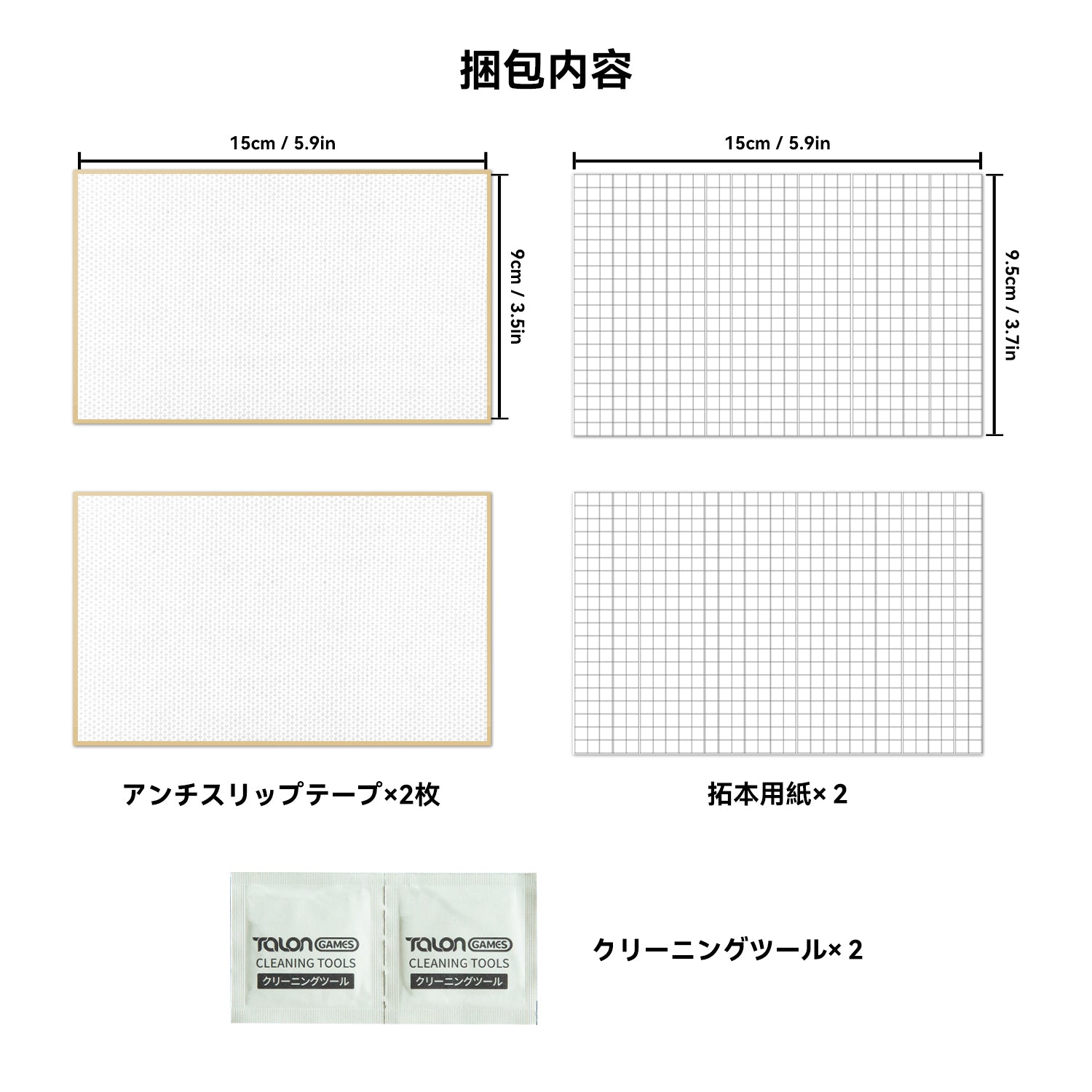 捆包内容

15cm / 5.9in

9cm / 3.5in

15cm / 5.9in

9.5cm / 3.7in

アンチスリップテープ×2枚

拓本用紙× 2

TALON GAMES
CLEANING TOOLS
クリーニングツール

TALON GAMES
CLEANING TOOLS
クリーニングツール

クリーニングツール× 2